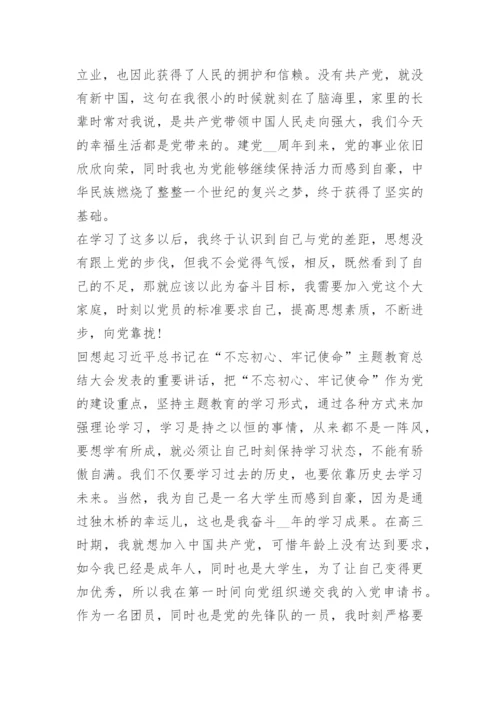 立业，也因此获得了人民的拥护和信赖。没有共产党，就没有新中国，这句在我很小的时候就刻在了脑海里，家里的长辈时常对我说，是共产党带领中国人民走向强大，我们今天的幸福生活都是党带来的。建党__周年到来，党的事业依旧欣欣向荣，同时我也为党能够继续保持活力而感到自豪，中华民族燃烧了整整一个世纪的复兴之梦，终于获得了坚实的基础。

在学习了这多以后，我终于认识到自己与党的差距，思想没有跟上党的步伐，但我不会觉得气馁，相反，既然看到了自己的不足，那就应该以此为奋斗目标，我需要加入党这个大家庭，时刻以党员的标准要求自己，提高思想素质，不断进步，向党靠拢！

回想起习近平总书记在“不忘初心、牢记使命”主题教育总结大会发表的重要讲话，把“不忘初心、牢记使命”作为党的建设重点，坚持主题教育的学习形式，通过各种方式来加强理论学习，学习是持之以恒的事情，从来都不是一阵风，要想学有所成，就必须让自己时刻保持学习状态，不能有骄傲自满。我们不仅要学习过去的历史，也要依靠历史去学习未来。当然，我为自己是一名大学生而感到自豪，因为是通过独木桥的幸运儿，这也是我奋斗__年的学习成果。在高三时期，我就想加入中国共产党，可惜年龄上没有达到要求，如今我已经是成年人，同时也是大学生，为了让自己变得更加优秀，所以我在第一时间向党组织递交我的入党申请书。作为一名团员，同时也是党的先锋队的一员，我时刻严格要